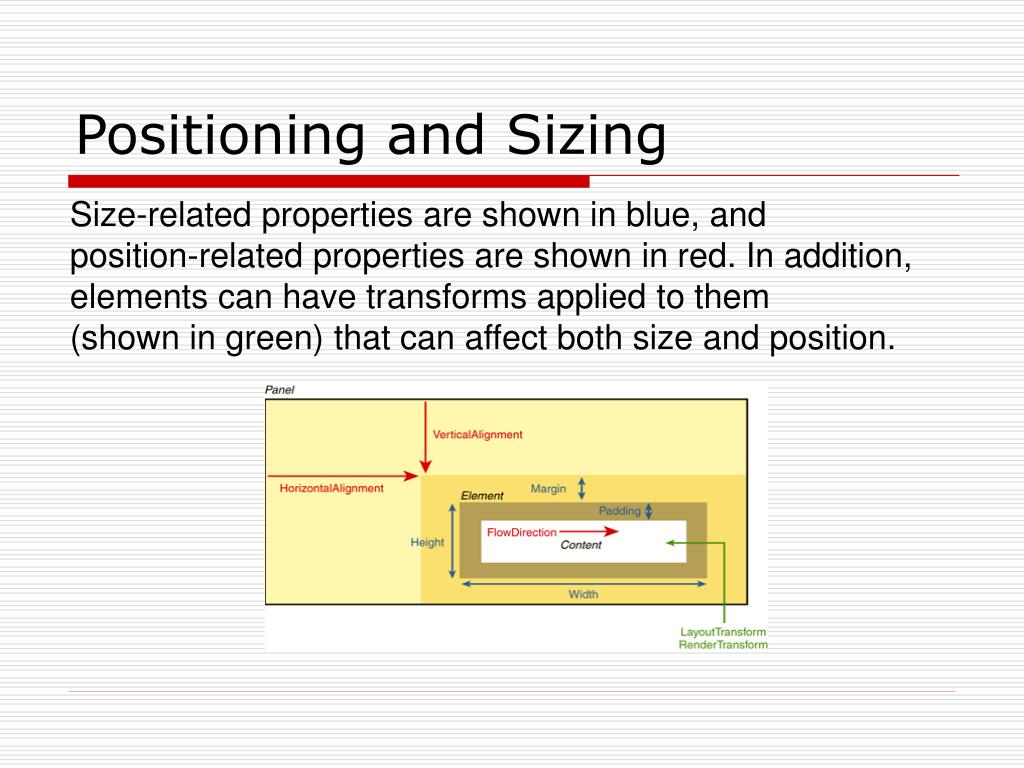 Positioning and Sizing

Size-related properties are shown in blue, and position-related properties are shown in red. In addition, elements can have transforms applied to them (shown in green) that can affect both size and position.

Panel

VerticalAlignment

HorizontalAlignment

Element

Margin

Padding

Height

FlowDirection

Content

Width

LayoutTransform
RenderTransform